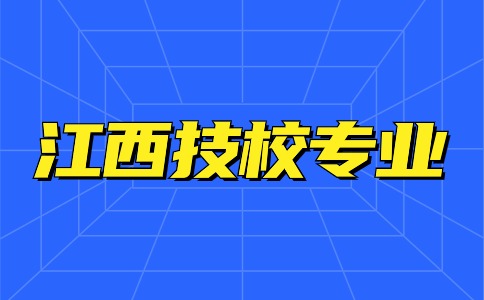 江西技校专业